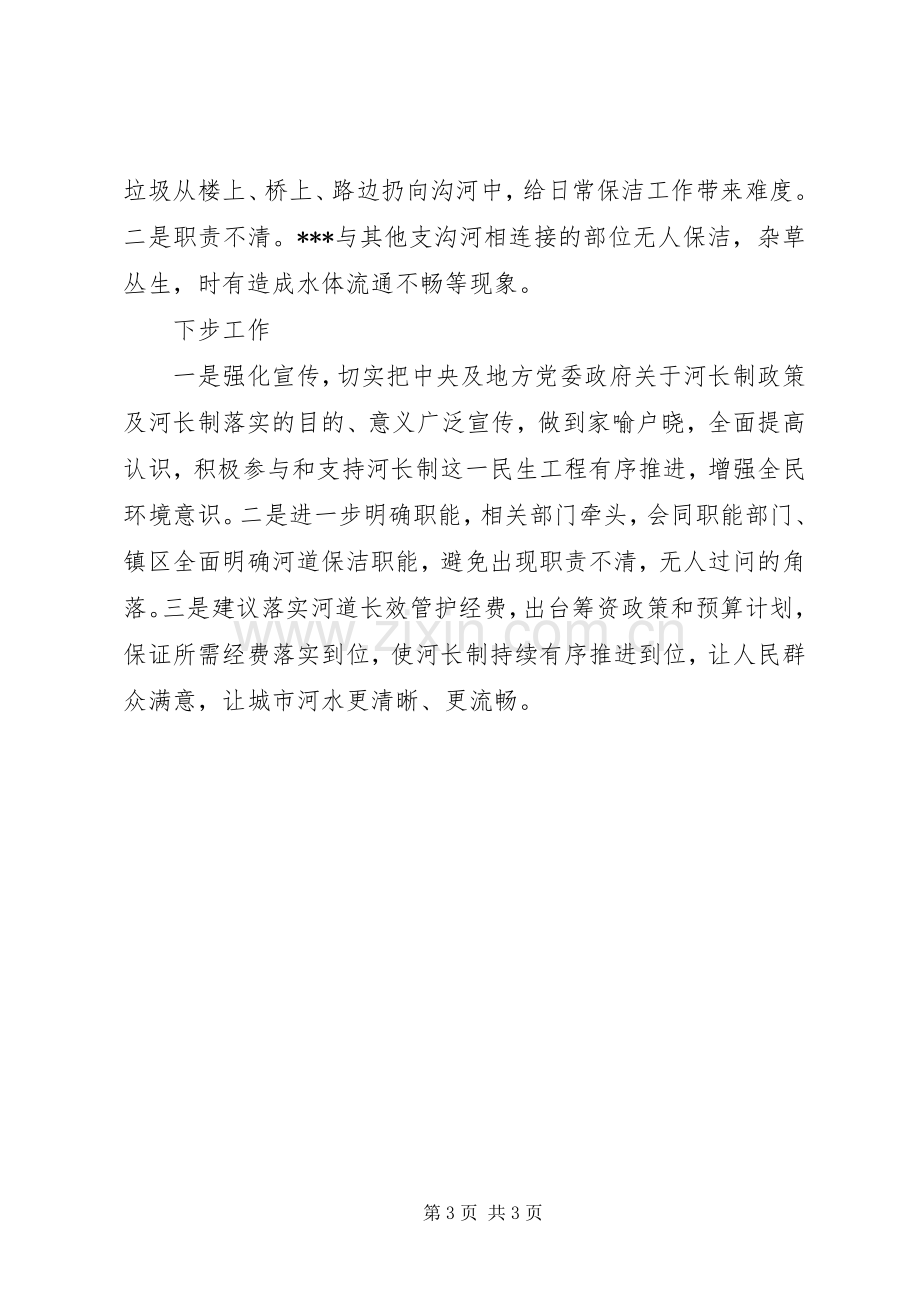 垃圾从楼上、桥上、路边扔向沟河中，给日常保洁工作带来难度。二是职责不清。***与其他支沟河相连接的部位无人保洁，杂草丛生，时有造成水体流通不畅等现象。

下步工作

一是强化宣传，切实把中央及地方党委政府关于河长制政策及河长制落实的目的、意义广泛宣传，做到家喻户晓，全面提高认识，积极参与和支持河长制这一民生工程有序推进，增强全民环境意识。二是进一步明确职能，相关部门牵头，会同职能部门、镇区全面明确河道保洁职能，避免出现职责不清，无人过问的角落。三是建议落实河道长效管护经费，出台筹资政策和预算计划，保证所需经费落实到位，使河长制持续有序推进到位，让人民群众满意，让城市河水更清晰、更流畅。

第3页 共3页

www.zixin.com.cn